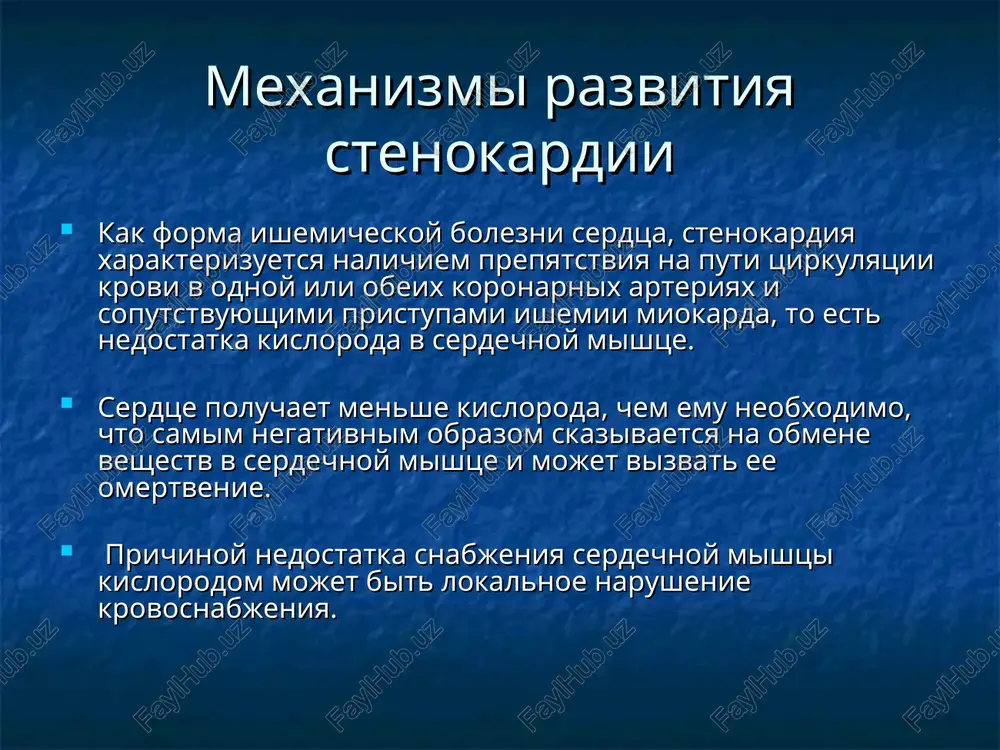 Механизмы развития стенокардии

Как форма ишемической болезни сердца, стенокардия характеризуется наличием препятствия на пути циркуляции крови в одной или обеих коронарных артериях и сопутствующими приступами ишемии миокарда, то есть недостатка кислорода в сердечной мышце.

Сердце получает меньше кислорода, чем ему необходимо, что самым негативным образом сказывается на обмене веществ в сердечной мышце и может вызвать ее омертвение.

Причиной недостатка снабжения сердечной мышцы кислородом может быть локальное нарушение кровоснабжения.

FaylHub.uz